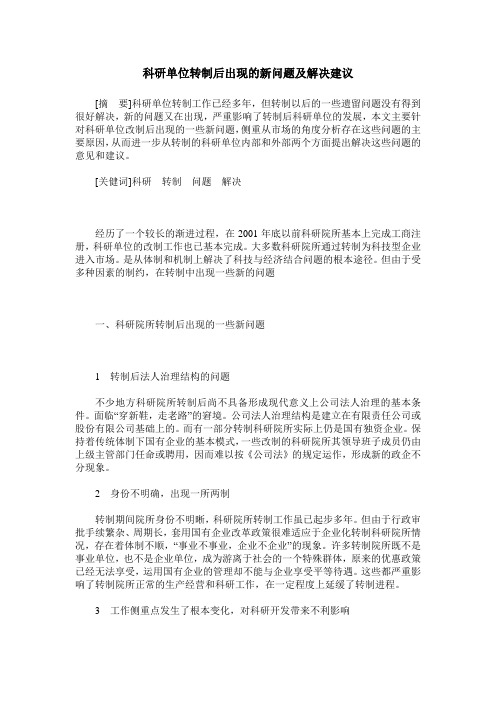 科研单位转制后出现的新问题及解决建议

[摘　要]科研单位转制工作已经多年，但转制以后的一些遗留问题没有得到很好解决，新的问题又在出现，严重影响了转制后科研单位的发展，本文主要针对科研单位改制后出现的一些新问题，侧重从市场的角度分析存在这些问题的主要原因，从而进一步从转制的科研单位内部和外部两个方面提出解决这些问题的意见和建议。

[关键词]科研　转制　问题　解决

经历了一个较长的渐进过程，在 2001 年底以前科研院所基本上完成工商注册，科研单位的改制工作也已基本完成。大多数科研院所通过转制为科技型企业进入市场。是从体制和机制上解决了科技与经济结合问题的根本途径。但由于受多种因素的制约，在转制中出现一些新的问题

一、科研院所转制后出现的一些新问题

1　转制后法人治理结构的问题

不少地方科研院所转制后尚不具备形成现代意义上公司法人治理的基本条件。面临“穿新鞋，走老路”的窘境。公司法人治理结构是建立在有限责任公司或股份有限公司基础上的。而有一部分转制科研院所实际上仍是国有独资企业。保持着传统体制下国有企业的基本模式，一些改制的科研院所其领导班子成员仍由上级主管部门任命或聘用，因而难以按《公司法》的规定运作，形成新的政企不分现象。

2　身份不明确，出现一所两制

转制期间院所身份不明晰，科研院所转制工作虽已起步多年。但由于行政审批手续繁杂、周期长，套用国有企业改革政策很难适应于企业化转制科研院所情况，存在着体制不顺，“事业不事业，企业不企业”的现象。许多转制院所既不是事业单位，也不是企业单位，成为游离于社会的一个特殊群体，原来的优惠政策已经无法享受，运用国有企业的管理却不能与企业享受平等待遇。这些都严重影响了转制院所正常的生产经营和科研工作，在一定程度上延缓了转制进程。

3　工作侧重点发生了根本变化，对科研开发带来不利影响